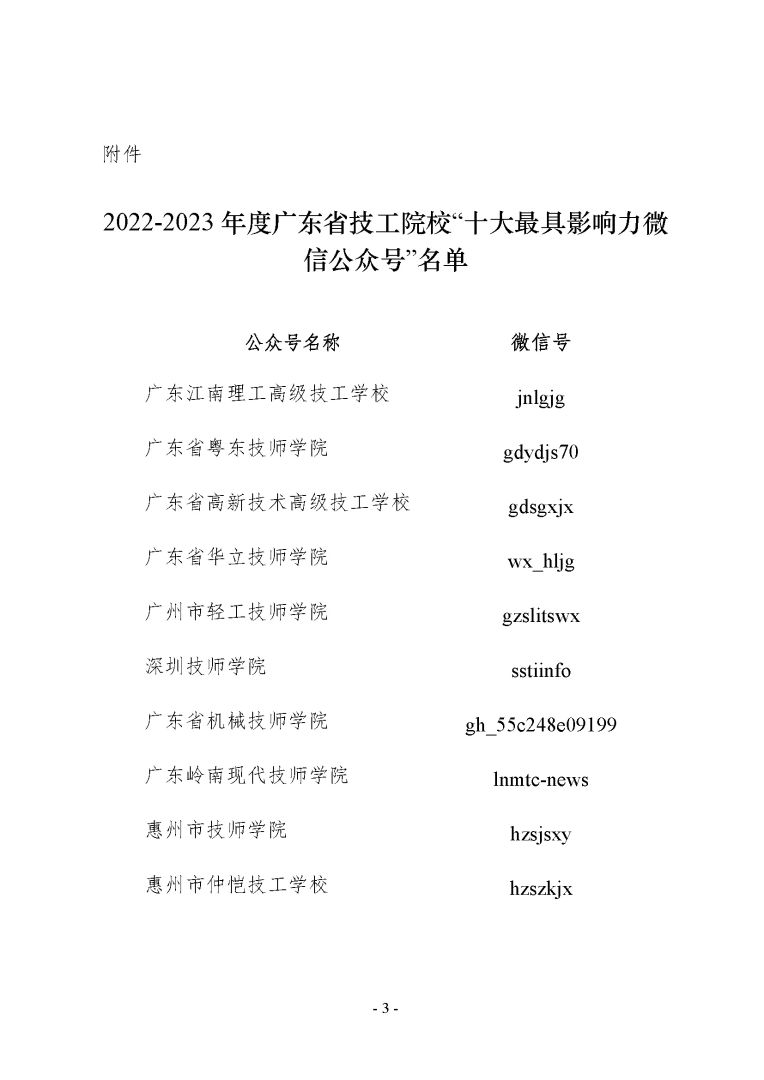 附件

2022-2023 年度广东省技工院校“十大最具影响力微信公众号”名单

| 公众号名称 | 微信号 |
|---|---|
| 广东江南理工高级技工学校 | jnlgjg |
| 广东省粤东技师学院 | gdydjs70 |
| 广东省高新技术高级技工学校 | gdsgxjx |
| 广东省华立技师学院 | wx_hljg |
| 广州市轻工技师学院 | gzslitswx |
| 深圳技师学院 | sstiinfo |
| 广东省机械技师学院 | gh_55c248e09199 |
| 广东岭南现代技师学院 | lnmtc-news |
| 惠州市技师学院 | hzsjsxy |
| 惠州市仲恺技工学校 | hzszkjx |

- 3 -